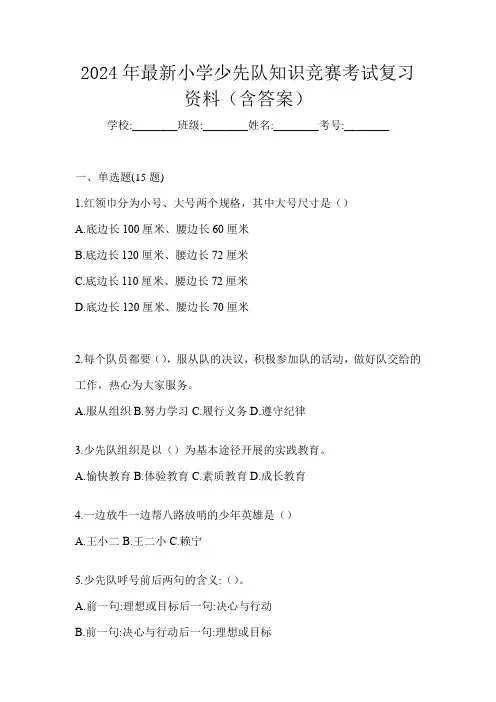 2024年最新小学少先队知识竞赛考试复习资料（含答案）

学校:________班级:________姓名:________考号:________

一、单选题(15题)

1.红领巾分为小号、大号两个规格，其中大号尺寸是（）

A.底边长100厘米、腰边长60厘米

B.底边长120厘米、腰边长72厘米

C.底边长110厘米、腰边长72厘米

D.底边长120厘米、腰边长70厘米

2.每个队员都要（），服从队的决议，积极参加队的活动，做好队交给的工作，热心为大家服务。

A.服从组织 B.努力学习 C.履行义务 D.遵守纪律

3.少先队组织是以（）为基本途径开展的实践教育。

A.愉快教育 B.体验教育 C.素质教育 D.成长教育

4.一边放牛一边帮八路放哨的少年英雄是（）

A.王小二 B.王二小 C.赖宁

5.少先队呼号前后两句的含义:（）。

A.前一句:理想或目标后一句:决心与行动

B.前一句:决心与行动后一句:理想或目标